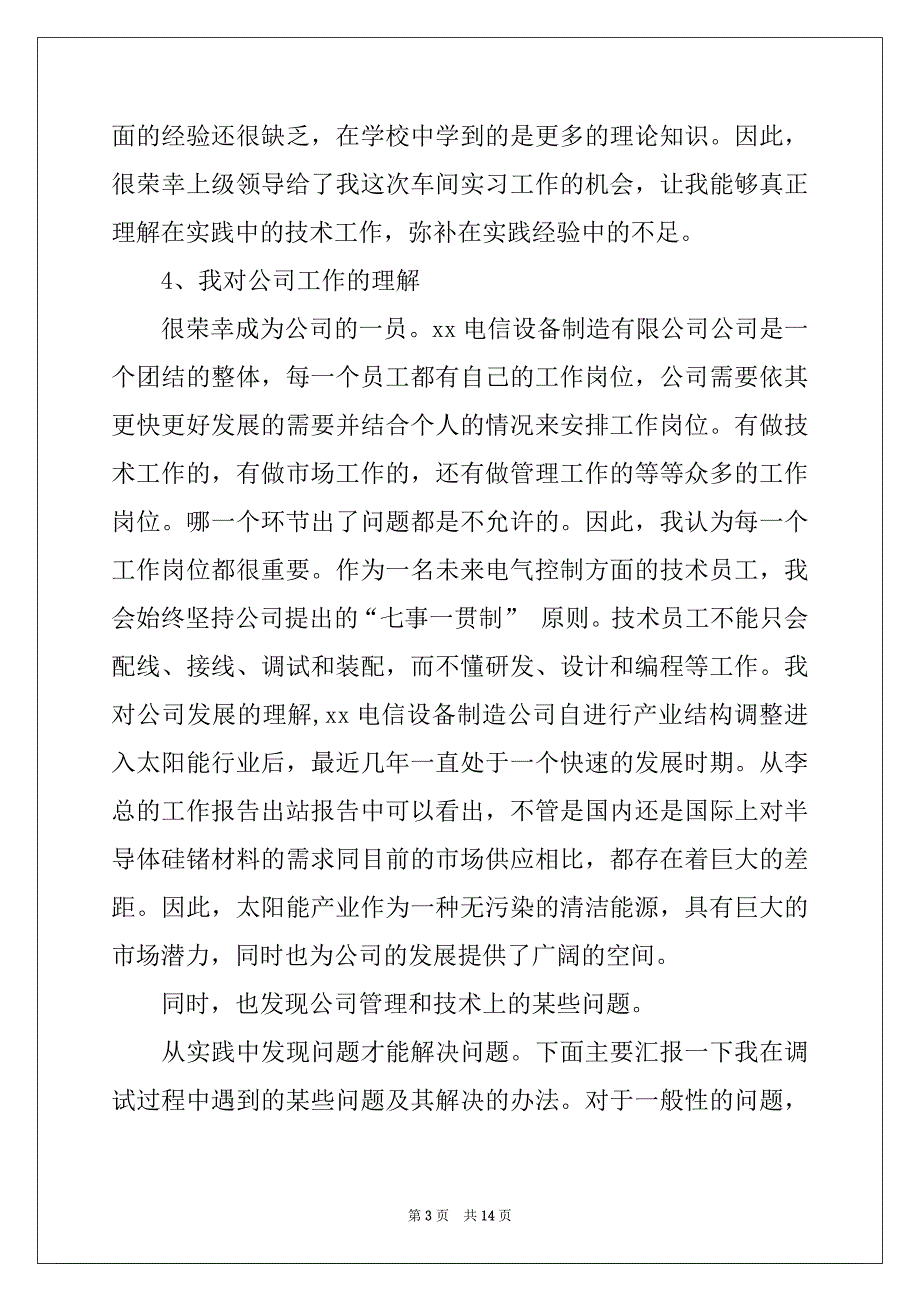 面的经验还很缺乏，在学校中学到的是更多的理论知识。因此，很荣幸上级领导给了我这次车间实习工作的机会，让我能够真正理解在实践中的技术工作，弥补在实践经验中的不足。

4、我对公司工作的理解

很荣幸成为公司的一员。xx 电信设备制造有限公司公司是一个团结的整体，每一个员工都有自己的工作岗位，公司需要依其更快更好发展的需要并结合个人的情况来安排工作岗位。有做技术工作的，有做市场工作的，还有做管理工作的等等众多的工作岗位。哪一个环节出了问题都是不允许的。因此，我认为每一个工作岗位都很重要。作为一名未来电气控制方面的技术员工，我会始终坚持公司提出的“七事一贯制” 原则。技术员工不能只会配线、接线、调试和装配，而不懂研发、设计和编程等工作。我对公司发展的理解,xx 电信设备制造公司自进行产业结构调整进入太阳能行业后，最近几年一直处于一个快速的发展时期。从李总的工作报告出站报告中可以看出，不管是国内还是国际上对半导体硅锗材料的需求同目前的市场供应相比，都存在着巨大的差距。因此，太阳能产业作为一种无污染的清洁能源，具有巨大的市场潜力，同时也为公司的发展提供了广阔的空间。

同时，也发现公司管理和技术上的某些问题。

从实践中发现问题才能解决问题。下面主要汇报一下我在调试过程中遇到的某些问题及其解决的办法。对于一般性的问题，

第 3 页 共 14 页